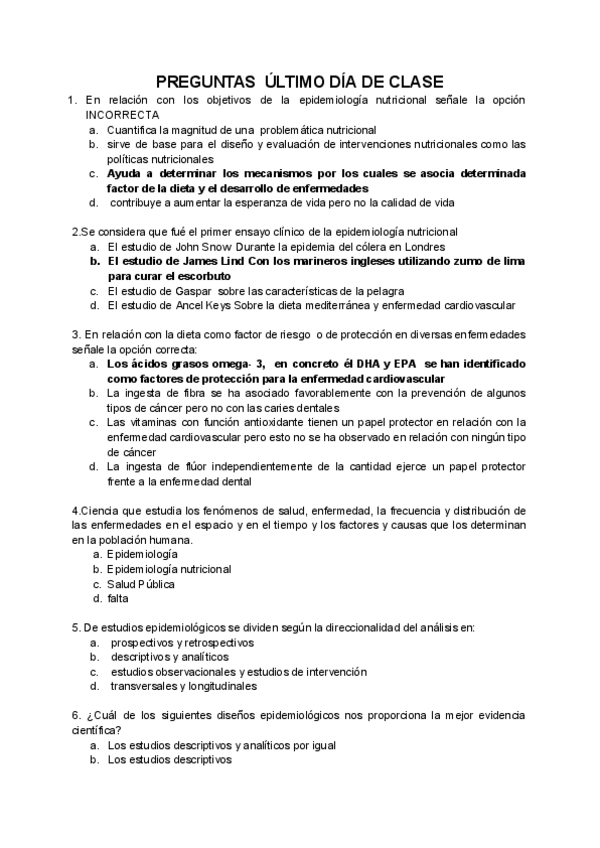 PREGUNTAS ÚLTIMO DÍA DE CLASE

1. En relación con los objetivos de la epidemiología nutricional señale la opción INCORRECTA
a. Cuantifica la magnitud de una problemática nutricional
b. sirve de base para el diseño y evaluación de intervenciones nutricionales como las políticas nutricionales
c. Ayuda a determinar los mecanismos por los cuales se asocia determinada factor de la dieta y el desarrollo de enfermedades
d. contribuye a aumentar la esperanza de vida pero no la calidad de vida

2.Se considera que fué el primer ensayo clínico de la epidemiología nutricional
a. El estudio de John Snow Durante la epidemia del cólera en Londres
b. El estudio de James Lind Con los marineros ingleses utilizando zumo de lima para curar el escorbuto
c. El estudio de Gaspar sobre las características de la pelagra
d. El estudio de Ancel Keys Sobre la dieta mediterránea y enfermedad cardiovascular

3. En relación con la dieta como factor de riesgo o de protección en diversas enfermedades señale la opción correcta:
a. Los ácidos grasos omega- 3, en concreto él DHA y EPA se han identificado como factores de protección para la enfermedad cardiovascular
b. La ingesta de fibra se ha asociado favorablemente con la prevención de algunos tipos de cáncer pero no con las caries dentales
c. Las vitaminas con función antioxidante tienen un papel protector en relación con la enfermedad cardiovascular pero esto no se ha observado en relación con ningún tipo de cáncer
d. La ingesta de flúor independientemente de la cantidad ejerce un papel protector frente a la enfermedad dental

4.Ciencia que estudia los fenómenos de salud, enfermedad, la frecuencia y distribución de las enfermedades en el espacio y en el tiempo y los factores y causas que los determinan en la población humana.
a. Epidemiología
b. Epidemiología nutricional
c. Salud Pública
d. falta

5. De estudios epidemiológicos se dividen según la direccionalidad del análisis en:
a. prospectivos y retrospectivos
b. descriptivos y analíticos
c. estudios observacionales y estudios de intervención
d. transversales y longitudinales

6. ¿Cuál de los siguientes diseños epidemiológicos nos proporciona la mejor evidencia científica?
a. Los estudios descriptivos y analíticos por igual
b. Los estudios descriptivos